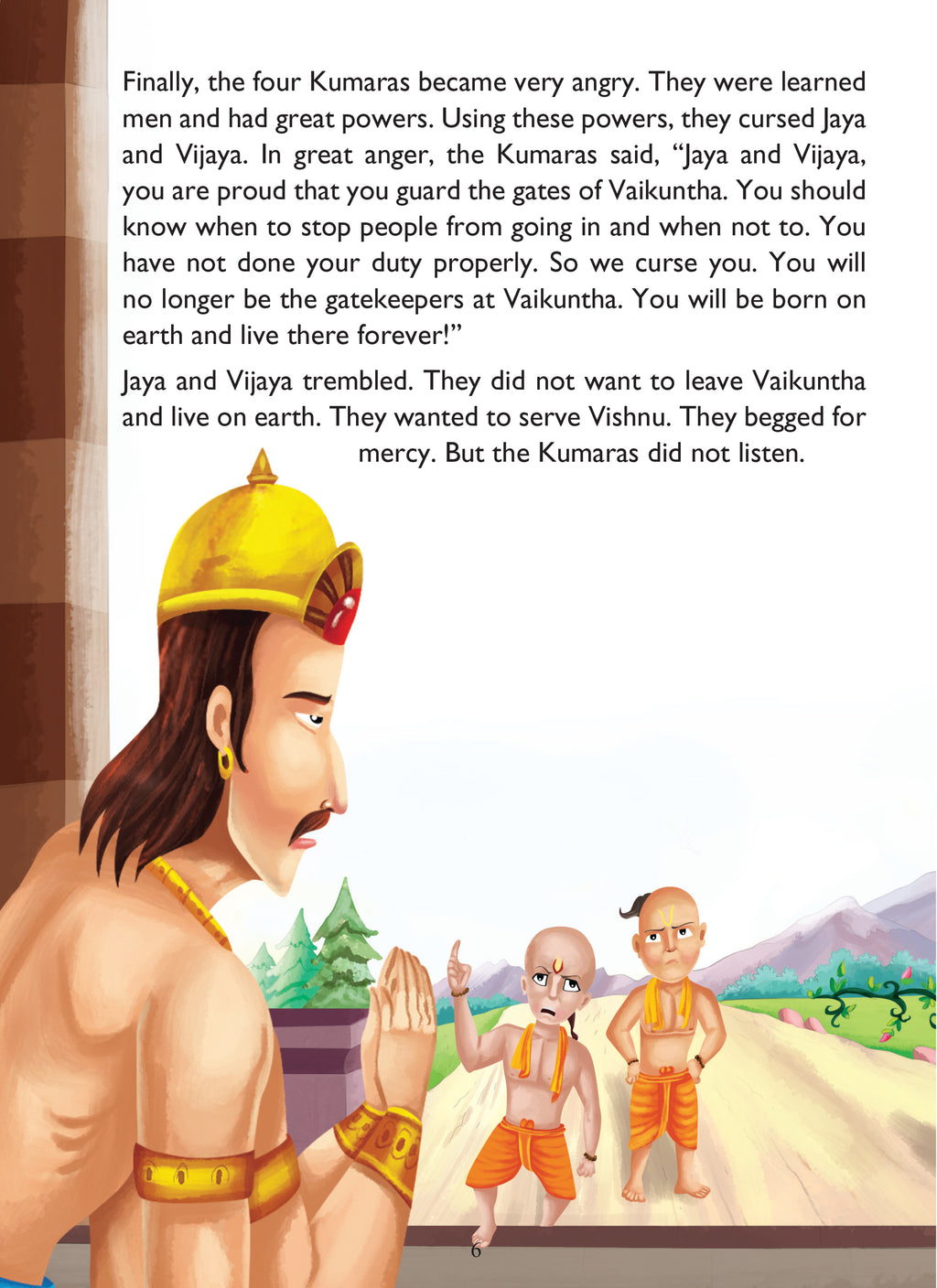 Finally, the four Kumaras became very angry. They were learned men and had great powers. Using these powers, they cursed Jaya and Vijaya. In great anger, the Kumaras said, "Jaya and Vijaya, you are proud that you guard the gates of Vaikuntha. You should know when to stop people from going in and when not to. You have not done your duty properly. So we curse you. You will no longer be the gatekeepers at Vaikuntha. You will be born on earth and live there forever!"

Jaya and Vijaya trembled. They did not want to leave Vaikuntha and live on earth. They wanted to serve Vishnu. They begged for mercy. But the Kumaras did not listen.

6